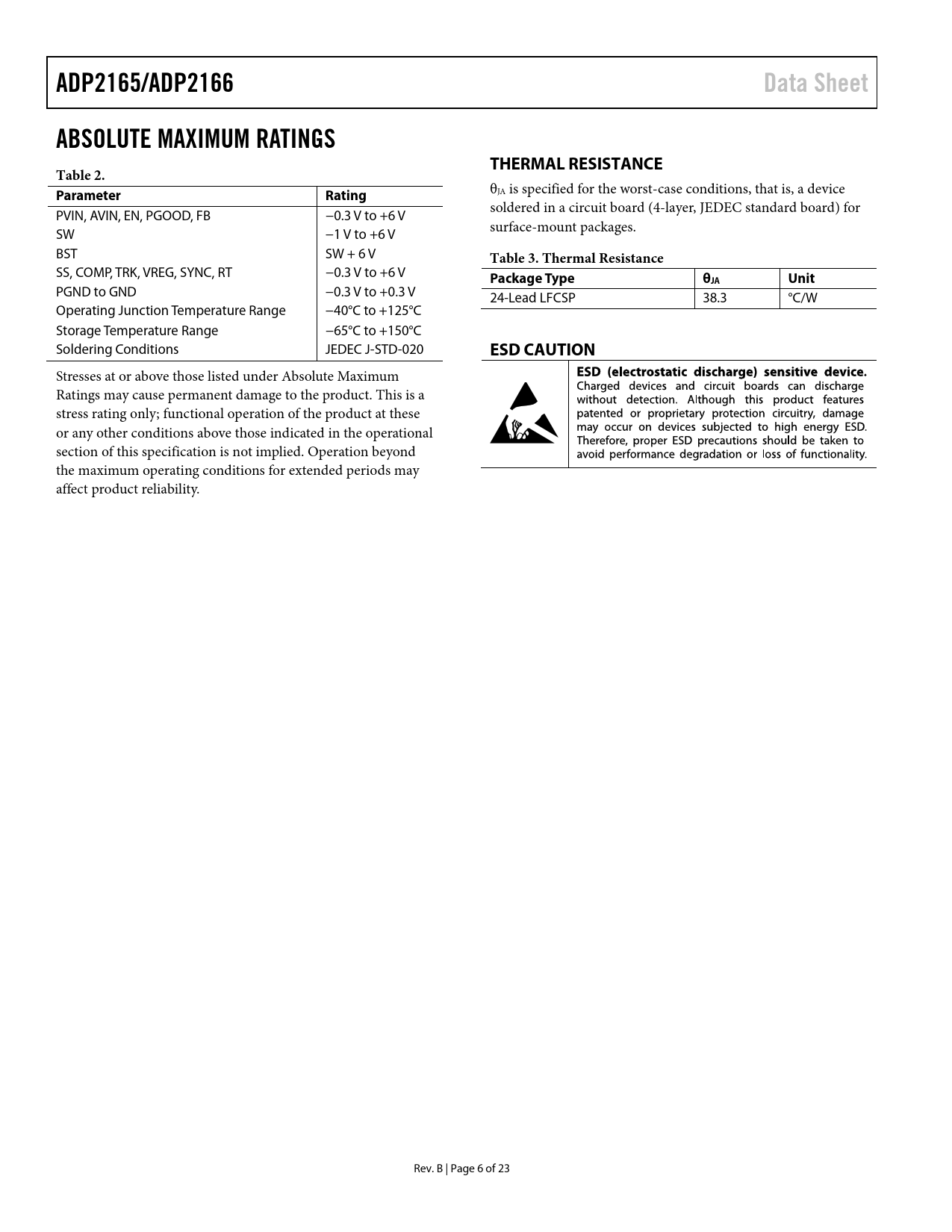 ADP2165/ADP2166

Data Sheet

ABSOLUTE MAXIMUM RATINGS

Table 2.

| Parameter | Rating |
|---|---|
| PVIN, AVIN, EN, PGOOD, FB | −0.3 V to +6 V |
| SW | −1 V to +6 V |
| BST | SW + 6 V |
| SS, COMP, TRK, VREG, SYNC, RT | −0.3 V to +6 V |
| PGND to GND | −0.3 V to +0.3 V |
| Operating Junction Temperature Range | −40°C to +125°C |
| Storage Temperature Range | −65°C to +150°C |
| Soldering Conditions | JEDEC J-STD-020 |

Stresses at or above those listed under Absolute Maximum Ratings may cause permanent damage to the product. This is a stress rating only; functional operation of the product at these or any other conditions above those indicated in the operational section of this specification is not implied. Operation beyond the maximum operating conditions for extended periods may affect product reliability.

THERMAL RESISTANCE

$\theta_{JA}$ is specified for the worst-case conditions, that is, a device soldered in a circuit board (4-layer, JEDEC standard board) for surface-mount packages.

Table 3. Thermal Resistance

| Package Type | $\theta_{JA}$ | Unit |
|---|---|---|
| 24-Lead LFCSP | 38.3 | °C/W |

ESD CAUTION

ESD (electrostatic discharge) sensitive device. Charged devices and circuit boards can discharge without detection. Although this product features patented or proprietary protection circuitry, damage may occur on devices subjected to high energy ESD. Therefore, proper ESD precautions should be taken to avoid performance degradation or loss of functionality.

Rev. B | Page 6 of 23